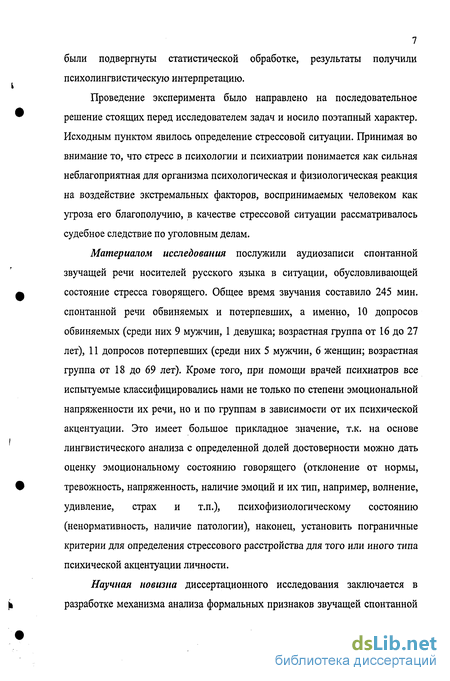 7

были подвергнуты статистической обработке, результаты получили психолингвистическую интерпретацию.

Проведение эксперимента было направлено на последовательное решение стоящих перед исследователем задач и носило поэтапный характер. Исходным пунктом явилось определение стрессовой ситуации. Принимая во внимание то, что стресс в психологии и психиатрии понимается как сильная неблагоприятная для организма психологическая и физиологическая реакция на воздействие экстремальных факторов, воспринимаемых человеком как угроза его благополучию, в качестве стрессовой ситуации рассматривалось судебное следствие по уголовным делам.

Материалом исследования послужили аудиозаписи спонтанной звучащей речи носителей русского языка в ситуации, обусловливающей состояние стресса говорящего. Общее время звучания составило 245 мин. спонтанной речи обвиняемых и потерпевших, а именно, 10 допросов обвиняемых (среди них 9 мужчин, 1 девушка; возрастная группа от 16 до 27 лет), 11 допросов потерпевших (среди них 5 мужчин, 6 женщин; возрастная группа от 18 до 69 лет). Кроме того, при помощи врачей психиатров все испытуемые классифицировались нами не только по степени эмоциональной напряженности их речи, но и по группам в зависимости от их психической акцентуации. Это имеет большое прикладное значение, т.к. на основе лингвистического анализа с определенной долей достоверности можно дать оценку эмоциональному состоянию говорящего (отклонение от нормы, тревожность, напряженность, наличие эмоций и их тип, например, волнение, удивление, страх и т.п.), психофизиологическому состоянию (ненормативность, наличие патологии), наконец, установить пограничные критерии для определения стрессового расстройства для того или иного типа психической акцентуации личности.

Научная новизна диссертационного исследования заключается в разработке механизма анализа формальных признаков звучащей спонтанной

dsLib.net
библиотека диссертаций